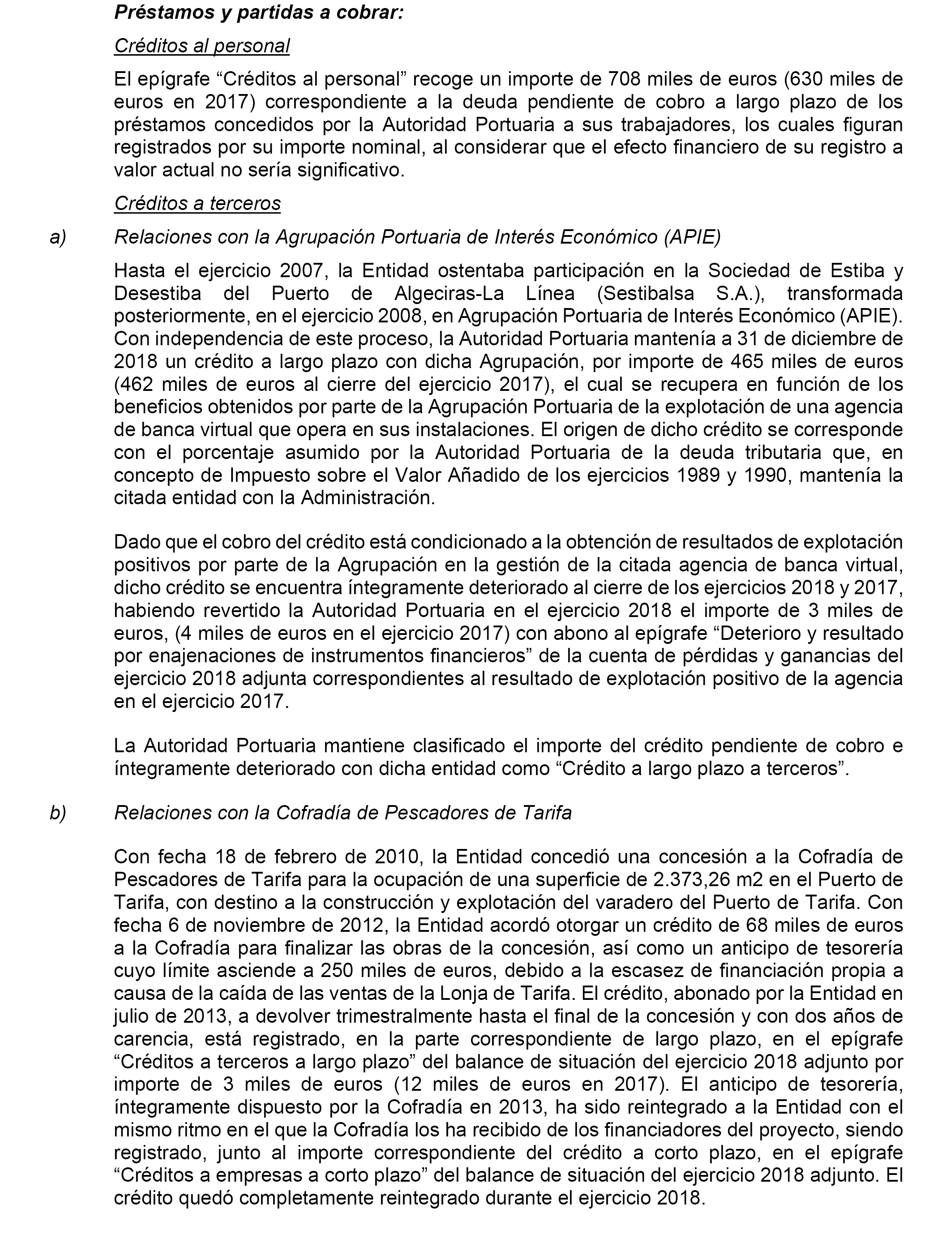 Préstamos y partidas a cobrar:

Créditos al personal

El epígrafe “Créditos al personal” recoge un importe de 708 miles de euros (630 miles de euros en 2017) correspondiente a la deuda pendiente de cobro a largo plazo de los préstamos concedidos por la Autoridad Portuaria a sus trabajadores, los cuales figuran registrados por su importe nominal, al considerar que el efecto financiero de su registro a valor actual no sería significativo.

Créditos a terceros

a) Relaciones con la Agrupación Portuaria de Interés Económico (APIE)

Hasta el ejercicio 2007, la Entidad ostentaba participación en la Sociedad de Estiba y Desestiba del Puerto de Algeciras-La Línea (Sestibalsa S.A.), transformada posteriormente, en el ejercicio 2008, en Agrupación Portuaria de Interés Económico (APIE). Con independencia de este proceso, la Autoridad Portuaria mantenía a 31 de diciembre de 2018 un crédito a largo plazo con dicha Agrupación, por importe de 465 miles de euros (462 miles de euros al cierre del ejercicio 2017), el cual se recupera en función de los beneficios obtenidos por parte de la Agrupación Portuaria de la explotación de una agencia de banca virtual que opera en sus instalaciones. El origen de dicho crédito se corresponde con el porcentaje asumido por la Autoridad Portuaria de la deuda tributaria que, en concepto de Impuesto sobre el Valor Añadido de los ejercicios 1989 y 1990, mantenía la citada entidad con la Administración.

Dado que el cobro del crédito está condicionado a la obtención de resultados de explotación positivos por parte de la Agrupación en la gestión de la citada agencia de banca virtual, dicho crédito se encuentra íntegramente deteriorado al cierre de los ejercicios 2018 y 2017, habiendo revertido la Autoridad Portuaria en el ejercicio 2018 el importe de 3 miles de euros, (4 miles de euros en el ejercicio 2017) con abono al epígrafe “Deterioro y resultado por enajenaciones de instrumentos financieros” de la cuenta de pérdidas y ganancias del ejercicio 2018 adjunta correspondientes al resultado de explotación positivo de la agencia en el ejercicio 2017.

La Autoridad Portuaria mantiene clasificado el importe del crédito pendiente de cobro e íntegramente deteriorado con dicha entidad como “Crédito a largo plazo a terceros”.

b) Relaciones con la Cofradía de Pescadores de Tarifa

Con fecha 18 de febrero de 2010, la Entidad concedió una concesión a la Cofradía de Pescadores de Tarifa para la ocupación de una superficie de 2.373,26 m2 en el Puerto de Tarifa, con destino a la construcción y explotación del varadero del Puerto de Tarifa. Con fecha 6 de noviembre de 2012, la Entidad acordó otorgar un crédito de 68 miles de euros a la Cofradía para finalizar las obras de la concesión, así como un anticipo de tesorería cuyo límite asciende a 250 miles de euros, debido a la escasez de financiación propia a causa de la caída de las ventas de la Lonja de Tarifa. El crédito, abonado por la Entidad en julio de 2013, a devolver trimestralmente hasta el final de la concesión y con dos años de carencia, está registrado, en la parte correspondiente de largo plazo, en el epígrafe “Créditos a terceros a largo plazo” del balance de situación del ejercicio 2018 adjunto por importe de 3 miles de euros (12 miles de euros en 2017). El anticipo de tesorería, íntegramente dispuesto por la Cofradía en 2013, ha sido reintegrado a la Entidad con el mismo ritmo en el que la Cofradía los ha recibido de los financiadores del proyecto, siendo registrado, junto al importe correspondiente del crédito a corto plazo, en el epígrafe “Créditos a empresas a corto plazo” del balance de situación del ejercicio 2018 adjunto. El crédito quedó completamente reintegrado durante el ejercicio 2018.